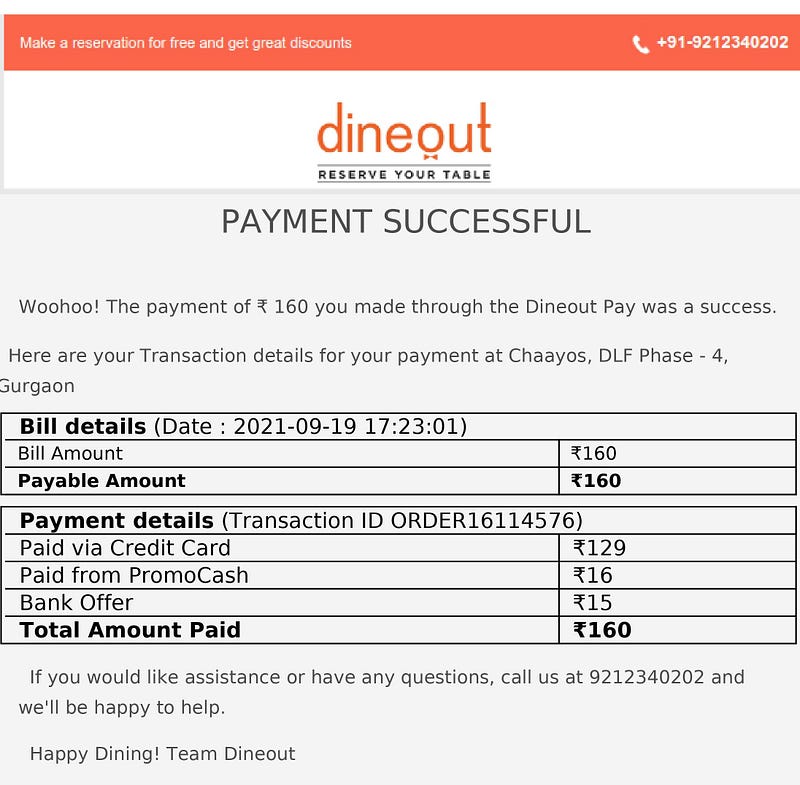 Make a reservation for free and get great discounts

+91-9212340202

dineout

RESERVE YOUR TABLE

PAYMENT SUCCESSFUL

Woohoo! The payment of ₹ 160 you made through the Dineout Pay was a success.

Here are your Transaction details for your payment at Chaayos, DLF Phase - 4, Gurgaon

| **Bill details** (Date : 2021-09-19 17:23:01) | |
|---|---|
| Bill Amount | ₹160 |
| **Payable Amount** | **₹160** |

| **Payment details** (Transaction ID ORDER16114576) | |
|---|---|
| Paid via Credit Card | ₹129 |
| Paid from PromoCash | ₹16 |
| Bank Offer | ₹15 |
| **Total Amount Paid** | **₹160** |

If you would like assistance or have any questions, call us at 9212340202 and we'll be happy to help.

Happy Dining! Team Dineout